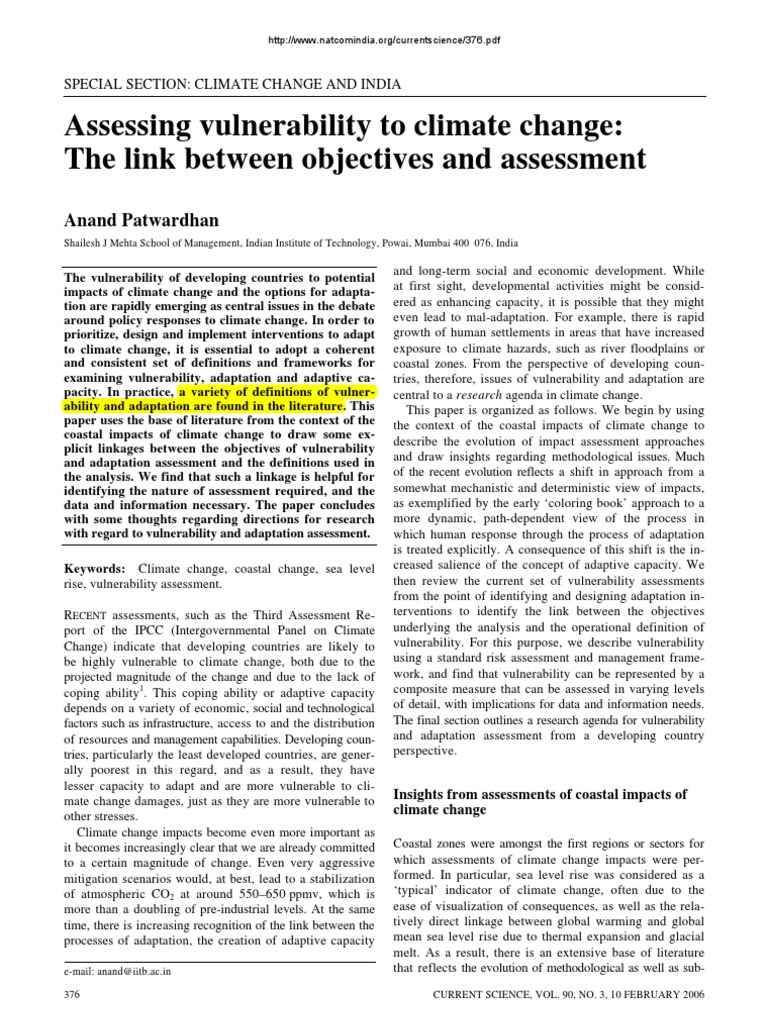 http://www.natcomindia.org/currentscience/376.pdf

SPECIAL SECTION: CLIMATE CHANGE AND INDIA

Assessing vulnerability to climate change: The link between objectives and assessment

Anand Patwardhan

Shailesh J Mehta School of Management, Indian Institute of Technology, Powai, Mumbai 400 076, India

The vulnerability of developing countries to potential impacts of climate change and the options for adaptation are rapidly emerging as central issues in the debate around policy responses to climate change. In order to prioritize, design and implement interventions to adapt to climate change, it is essential to adopt a coherent and consistent set of definitions and frameworks for examining vulnerability, adaptation and adaptive capacity. In practice, a variety of definitions of vulnerability and adaptation are found in the literature. This paper uses the base of literature from the context of the coastal impacts of climate change to draw some explicit linkages between the objectives of vulnerability and adaptation assessment and the definitions used in the analysis. We find that such a linkage is helpful for identifying the nature of assessment required, and the data and information necessary. The paper concludes with some thoughts regarding directions for research with regard to vulnerability and adaptation assessment.

Keywords: Climate change, coastal change, sea level rise, vulnerability assessment.

RECENT assessments, such as the Third Assessment Report of the IPCC (Intergovernmental Panel on Climate Change) indicate that developing countries are likely to be highly vulnerable to climate change, both due to the projected magnitude of the change and due to the lack of coping ability$^{1}$. This coping ability or adaptive capacity depends on a variety of economic, social and technological factors such as infrastructure, access to and the distribution of resources and management capabilities. Developing countries, particularly the least developed countries, are generally poorest in this regard, and as a result, they have lesser capacity to adapt and are more vulnerable to climate change damages, just as they are more vulnerable to other stresses.

Climate change impacts become even more important as it becomes increasingly clear that we are already committed to a certain magnitude of change. Even very aggressive mitigation scenarios would, at best, lead to a stabilization of atmospheric $CO_2$ at around 550–650 ppmv, which is more than a doubling of pre-industrial levels. At the same time, there is increasing recognition of the link between the processes of adaptation, the creation of adaptive capacity

e-mail: anand@iitb.ac.in

and long-term social and economic development. While at first sight, developmental activities might be considered as enhancing capacity, it is possible that they might even lead to mal-adaptation. For example, there is rapid growth of human settlements in areas that have increased exposure to climate hazards, such as river floodplains or coastal zones. From the perspective of developing countries, therefore, issues of vulnerability and adaptation are central to a research agenda in climate change.

This paper is organized as follows. We begin by using the context of the coastal impacts of climate change to describe the evolution of impact assessment approaches and draw insights regarding methodological issues. Much of the recent evolution reflects a shift in approach from a somewhat mechanistic and deterministic view of impacts, as exemplified by the early 'coloring book' approach to a more dynamic, path-dependent view of the process in which human response through the process of adaptation is treated explicitly. A consequence of this shift is the increased salience of the concept of adaptive capacity. We then review the current set of vulnerability assessments from the point of identifying and designing adaptation interventions to identify the link between the objectives underlying the analysis and the operational definition of vulnerability. For this purpose, we describe vulnerability using a standard risk assessment and management framework, and find that vulnerability can be represented by a composite measure that can be assessed in varying levels of detail, with implications for data and information needs. The final section outlines a research agenda for vulnerability and adaptation assessment from a developing country perspective.

Insights from assessments of coastal impacts of climate change

Coastal zones were amongst the first regions or sectors for which assessments of climate change impacts were performed. In particular, sea level rise was considered as a 'typical' indicator of climate change, often due to the ease of visualization of consequences, as well as the relatively direct linkage between global warming and global mean sea level rise due to thermal expansion and glacial melt. As a result, there is an extensive base of literature that reflects the evolution of methodological as well as sub-

376

CURRENT SCIENCE, VOL. 90, NO. 3, 10 FEBRUARY 2006